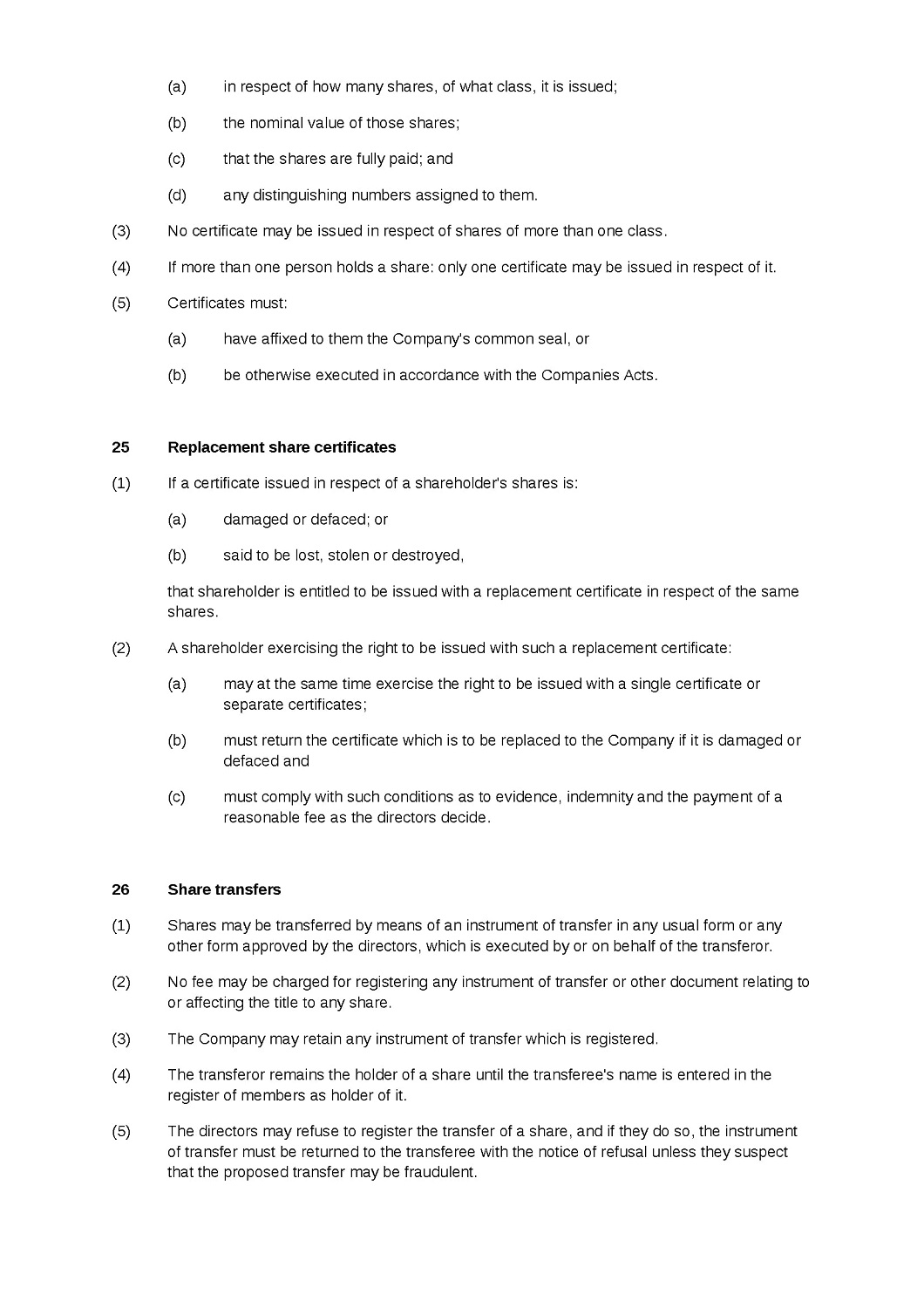 (a) in respect of how many shares, of what class, it is issued;

(b) the nominal value of those shares;

(c) that the shares are fully paid; and

(d) any distinguishing numbers assigned to them.

(3) No certificate may be issued in respect of shares of more than one class.

(4) If more than one person holds a share: only one certificate may be issued in respect of it.

(5) Certificates must:

(a) have affixed to them the Company's common seal, or

(b) be otherwise executed in accordance with the Companies Acts.

25 Replacement share certificates

(1) If a certificate issued in respect of a shareholder's shares is:

(a) damaged or defaced; or

(b) said to be lost, stolen or destroyed,

that shareholder is entitled to be issued with a replacement certificate in respect of the same shares.

(2) A shareholder exercising the right to be issued with such a replacement certificate:

(a) may at the same time exercise the right to be issued with a single certificate or separate certificates;

(b) must return the certificate which is to be replaced to the Company if it is damaged or defaced and

(c) must comply with such conditions as to evidence, indemnity and the payment of a reasonable fee as the directors decide.

26 Share transfers

(1) Shares may be transferred by means of an instrument of transfer in any usual form or any other form approved by the directors, which is executed by or on behalf of the transferor.

(2) No fee may be charged for registering any instrument of transfer or other document relating to or affecting the title to any share.

(3) The Company may retain any instrument of transfer which is registered.

(4) The transferor remains the holder of a share until the transferee's name is entered in the register of members as holder of it.

(5) The directors may refuse to register the transfer of a share, and if they do so, the instrument of transfer must be returned to the transferee with the notice of refusal unless they suspect that the proposed transfer may be fraudulent.